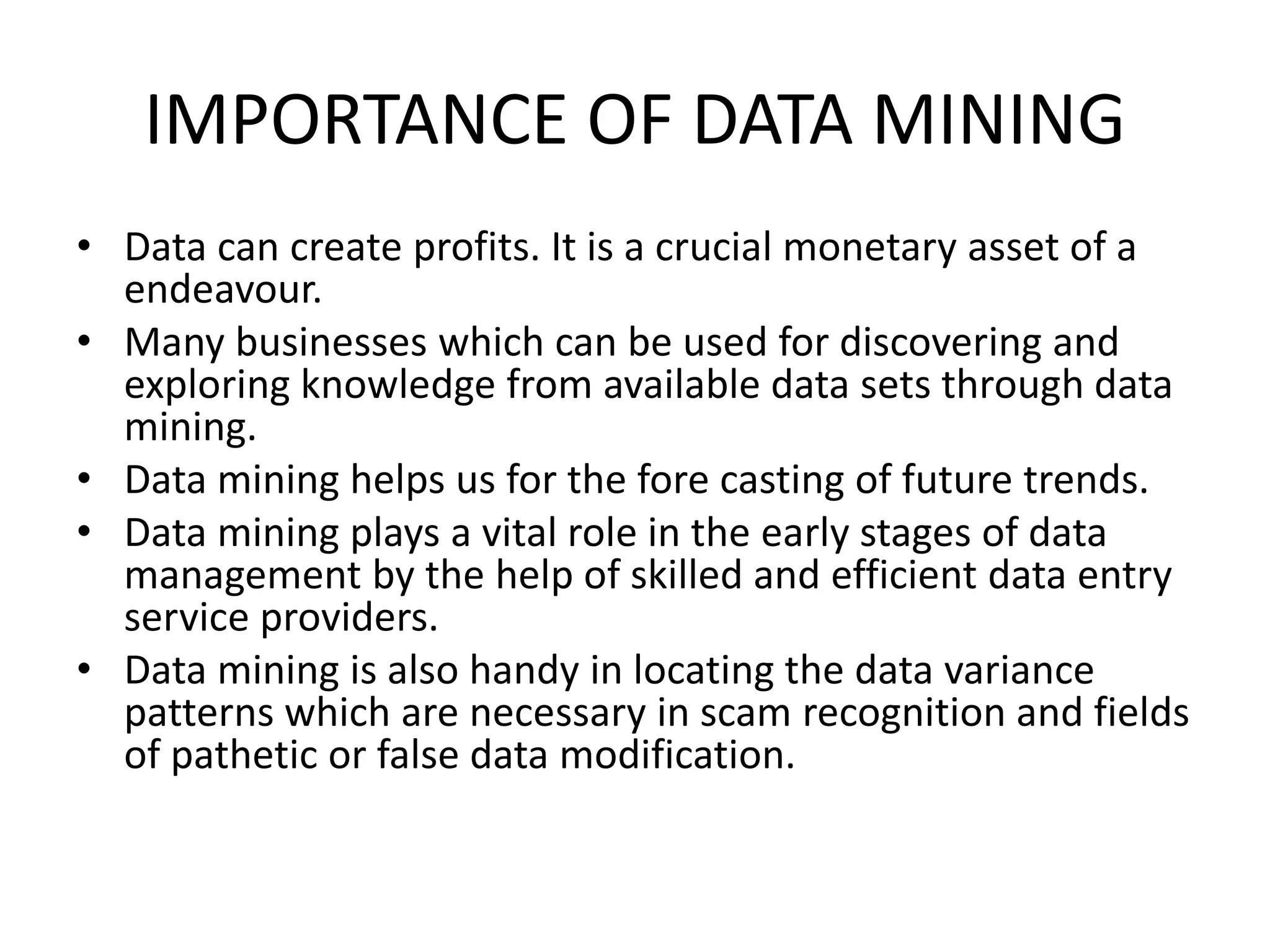 IMPORTANCE OF DATA MINING

• Data can create profits. It is a crucial monetary asset of a endeavour.
• Many businesses which can be used for discovering and exploring knowledge from available data sets through data mining.
• Data mining helps us for the fore casting of future trends.
• Data mining plays a vital role in the early stages of data management by the help of skilled and efficient data entry service providers.
• Data mining is also handy in locating the data variance patterns which are necessary in scam recognition and fields of pathetic or false data modification.